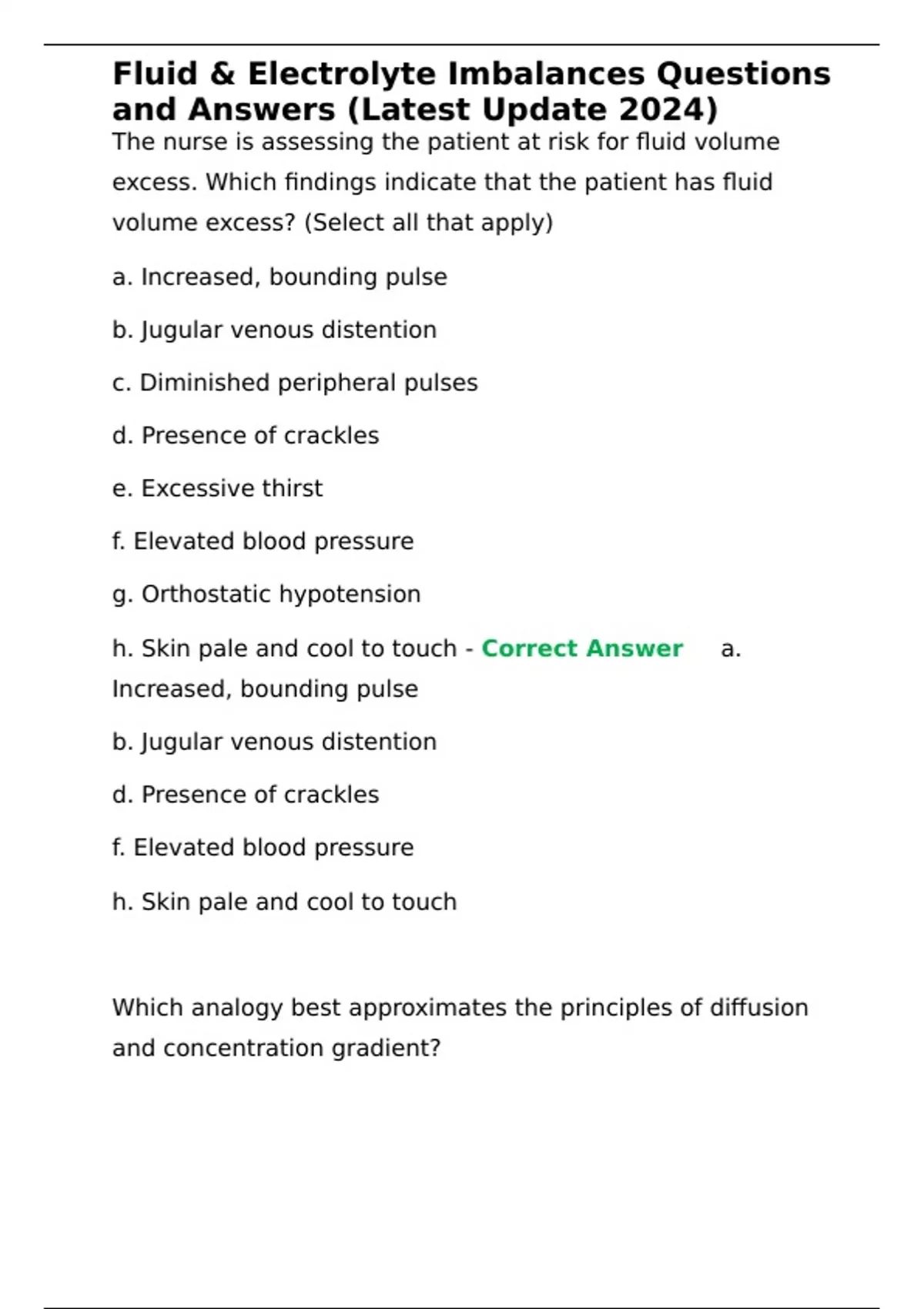 Fluid & Electrolyte Imbalances Questions and Answers (Latest Update 2024)

The nurse is assessing the patient at risk for fluid volume excess. Which findings indicate that the patient has fluid volume excess? (Select all that apply)

a. Increased, bounding pulse

b. Jugular venous distention

c. Diminished peripheral pulses

d. Presence of crackles

e. Excessive thirst

f. Elevated blood pressure

g. Orthostatic hypotension

h. Skin pale and cool to touch - Correct Answer a. Increased, bounding pulse

b. Jugular venous distention

d. Presence of crackles

f. Elevated blood pressure

h. Skin pale and cool to touch

Which analogy best approximates the principles of diffusion and concentration gradient?